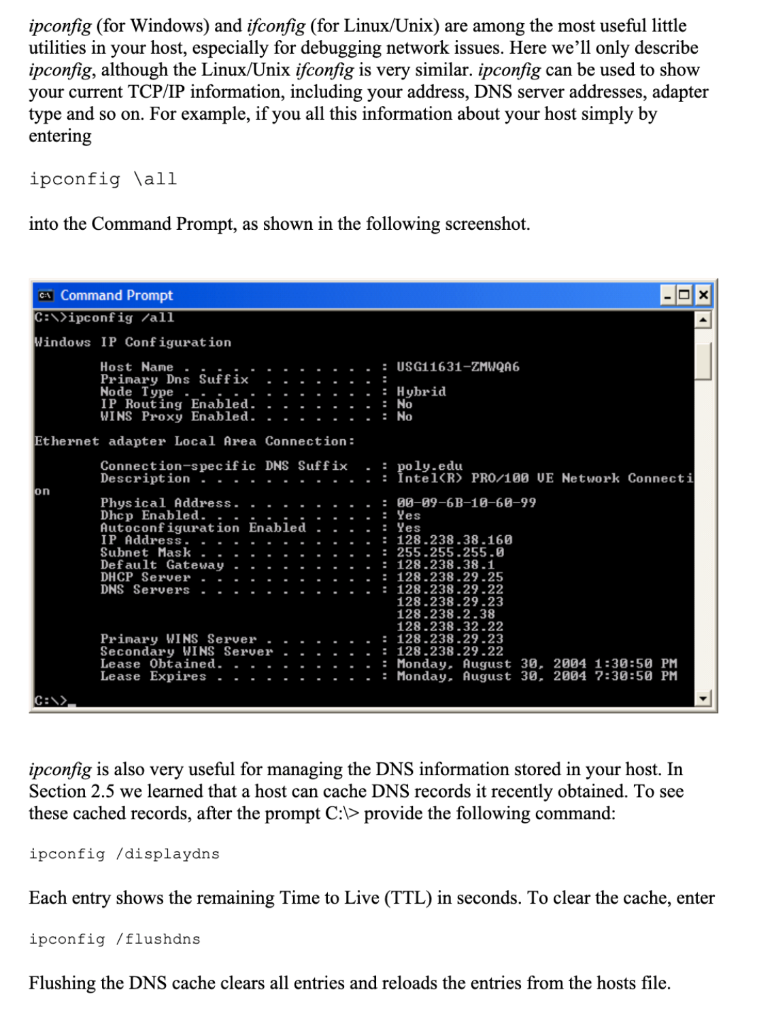 ipconfig (for Windows) and ifconfig (for Linux/Unix) are among the most useful little utilities in your host, especially for debugging network issues. Here we'll only describe ipconfig, although the Linux/Unix ifconfig is very similar. ipconfig can be used to show your current TCP/IP information, including your address, DNS server addresses, adapter type and so on. For example, if you all this information about your host simply by entering

ipconfig \all

into the Command Prompt, as shown in the following screenshot.

Command Prompt

C:\>ipconfig /all

Windows IP Configuration

Host Name . . . . . . . . . . . . : USG11631-ZMWQA6
Primary Dns Suffix . . . . . . . :
Node Type . . . . . . . . . . . . : Hybrid
IP Routing Enabled. . . . . . . . : No
WINS Proxy Enabled. . . . . . . . : No

Ethernet adapter Local Area Connection:

Connection-specific DNS Suffix . : poly.edu
Description . . . . . . . . . . . : Intel(R) PRO/100 VE Network Connection

Physical Address. . . . . . . . . : 00-09-6B-10-60-99
Dhcp Enabled. . . . . . . . . . . : Yes
Autoconfiguration Enabled . . . . : Yes
IP Address. . . . . . . . . . . . : 128.238.38.160
Subnet Mask . . . . . . . . . . . : 255.255.255.0
Default Gateway . . . . . . . . . : 128.238.38.1
DHCP Server . . . . . . . . . . . : 128.238.29.25
DNS Servers . . . . . . . . . . . : 128.238.29.22
128.238.29.23
128.238.2.38
128.238.32.22
Primary WINS Server . . . . . . . : 128.238.29.23
Secondary WINS Server . . . . . . : 128.238.29.22
Lease Obtained. . . . . . . . . . : Monday, August 30, 2004 1:30:50 PM
Lease Expires . . . . . . . . . . : Monday, August 30, 2004 7:30:50 PM

C:\>_

ipconfig is also very useful for managing the DNS information stored in your host. In Section 2.5 we learned that a host can cache DNS records it recently obtained. To see these cached records, after the prompt C:\> provide the following command:

ipconfig /displaydns

Each entry shows the remaining Time to Live (TTL) in seconds. To clear the cache, enter

ipconfig /flushdns

Flushing the DNS cache clears all entries and reloads the entries from the hosts file.